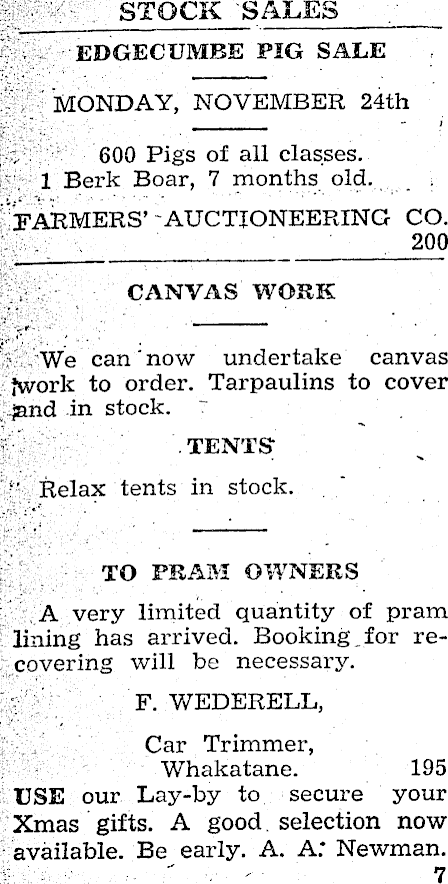 STOCK SALES

EDGECUMBE PIG SALE

MONDAY, NOVEMBER 24th

600 Pigs of all classes.
1 Berk Boar, 7 months old.

FARMERS' AUCTIONEERING CO.
200

CANVAS WORK

We can now undertake canvas work to order. Tarpaulins to cover and in stock.

TENTS

Relax tents in stock.

TO PRAM OWNERS

A very limited quantity of pram lining has arrived. Booking for recovering will be necessary.

F. WEDERELL,

Car Trimmer,
Whakatane. 195

USE our Lay-by to secure your Xmas gifts. A good selection now available. Be early. A. A. Newman.
7